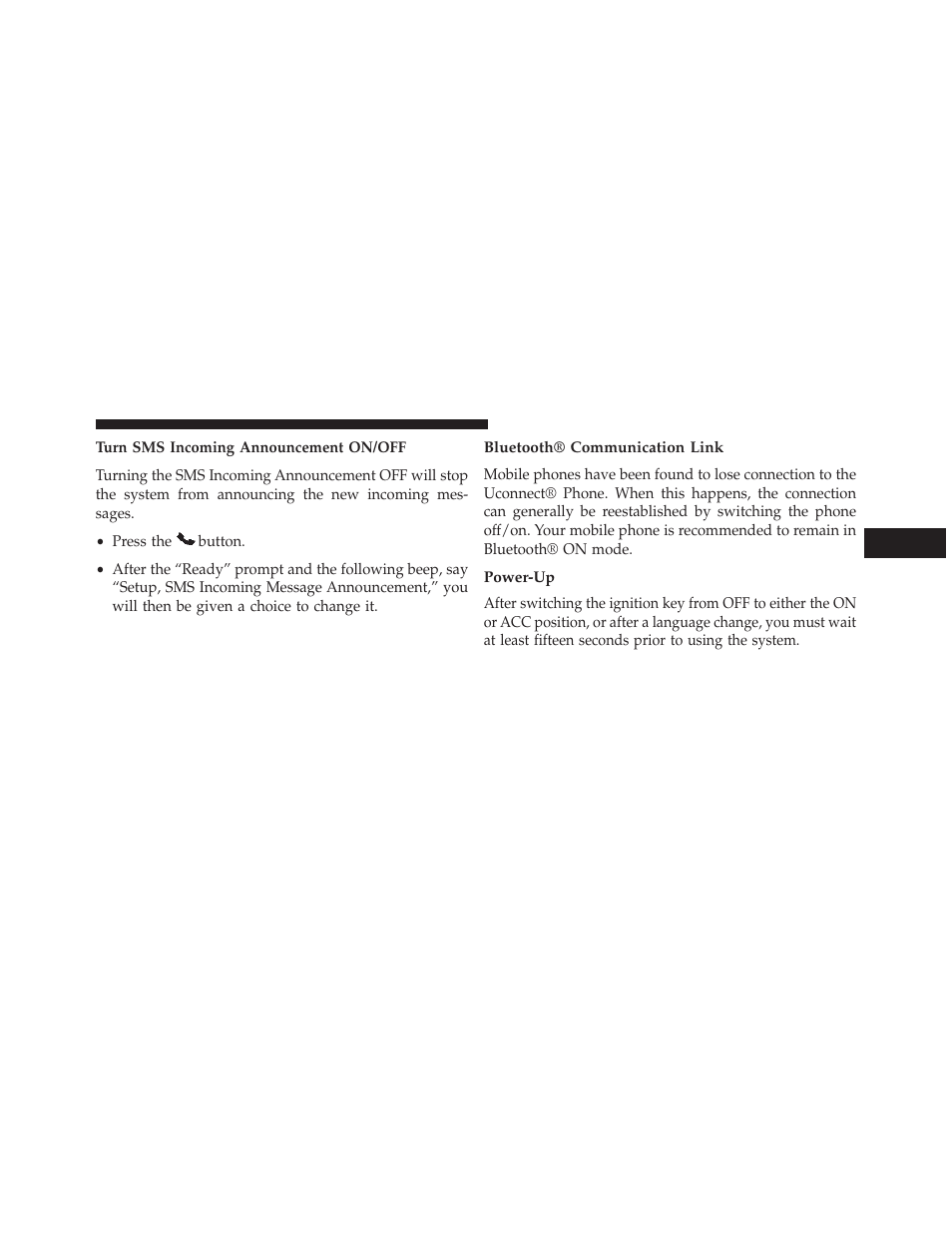 Turn SMS Incoming Announcement ON/OFF

Turning the SMS Incoming Announcement OFF will stop the system from announcing the new incoming messages.

• Press the button.

• After the “Ready” prompt and the following beep, say “Setup, SMS Incoming Message Announcement,” you will then be given a choice to change it.

Bluetooth® Communication Link

Mobile phones have been found to lose connection to the Uconnect® Phone. When this happens, the connection can generally be reestablished by switching the phone off/on. Your mobile phone is recommended to remain in Bluetooth® ON mode.

Power-Up

After switching the ignition key from OFF to either the ON or ACC position, or after a language change, you must wait at least fifteen seconds prior to using the system.